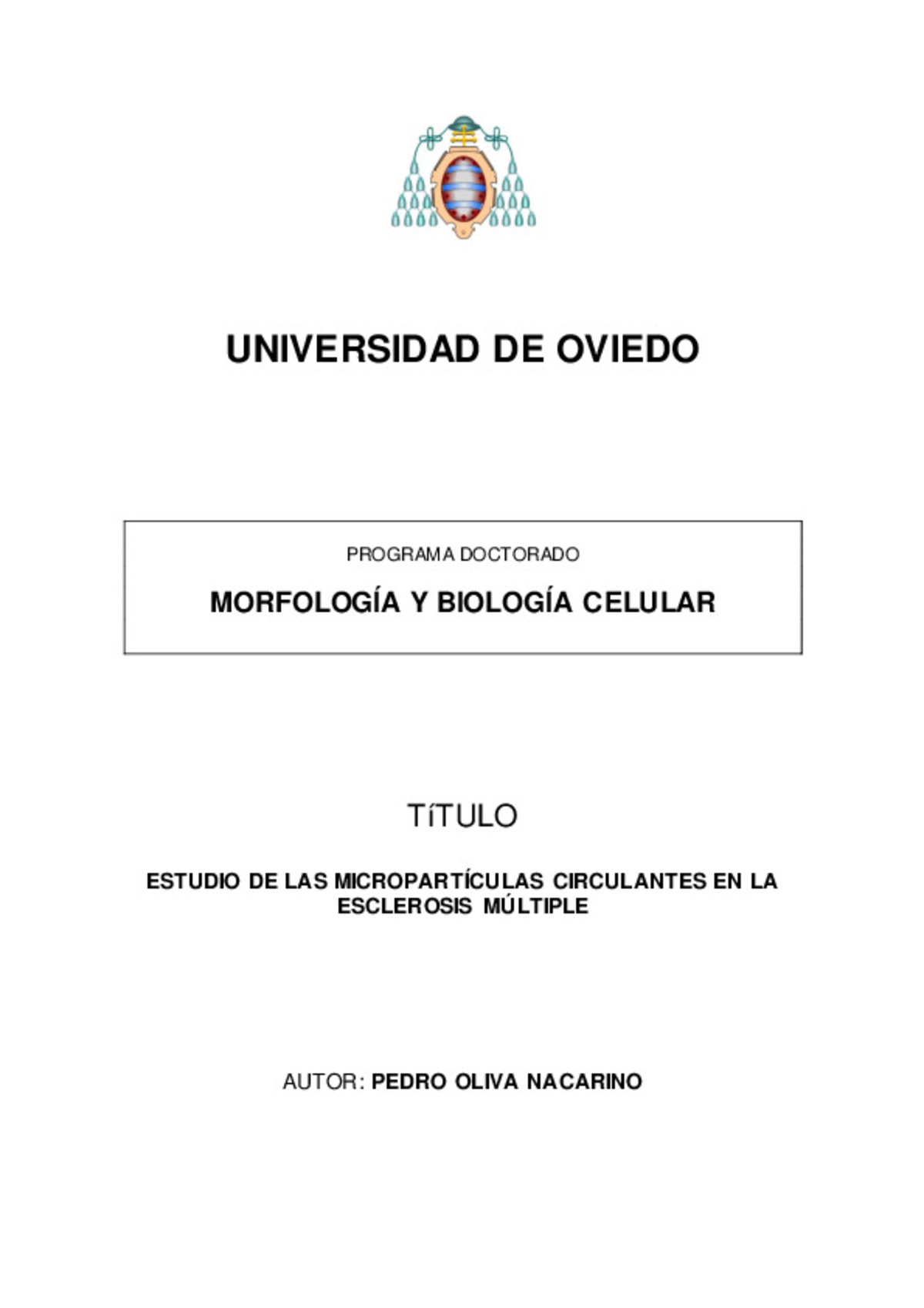 UNIVERSIDAD DE OVIEDO

PROGRAMA DOCTORADO

MORFOLOGÍA Y BIOLOGÍA CELULAR

TíTULO

ESTUDIO DE LAS MICROPARTÍCULAS CIRCULANTES EN LA ESCLEROSIS MÚLTIPLE

AUTOR: PEDRO OLIVA NACARINO